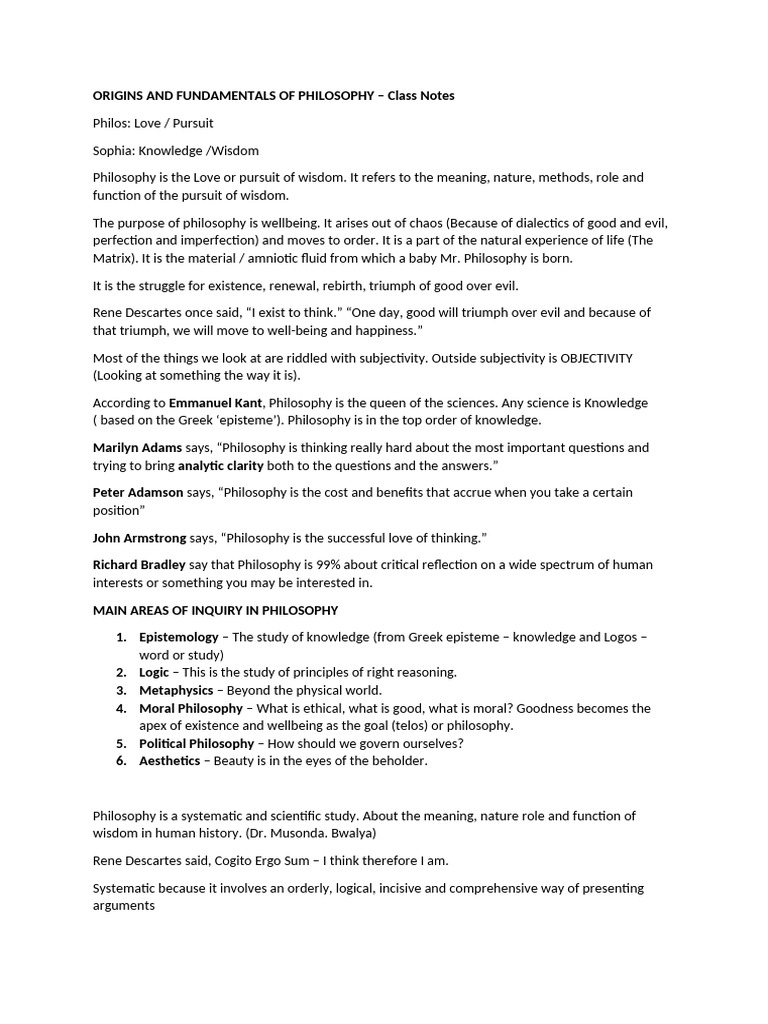 ORIGINS AND FUNDAMENTALS OF PHILOSOPHY – Class Notes

Philos: Love / Pursuit

Sophia: Knowledge /Wisdom

Philosophy is the Love or pursuit of wisdom. It refers to the meaning, nature, methods, role and function of the pursuit of wisdom.

The purpose of philosophy is wellbeing. It arises out of chaos (Because of dialectics of good and evil, perfection and imperfection) and moves to order. It is a part of the natural experience of life (The Matrix). It is the material / amniotic fluid from which a baby Mr. Philosophy is born.

It is the struggle for existence, renewal, rebirth, triumph of good over evil.

Rene Descartes once said, "I exist to think." "One day, good will triumph over evil and because of that triumph, we will move to well-being and happiness."

Most of the things we look at are riddled with subjectivity. Outside subjectivity is OBJECTIVITY (Looking at something the way it is).

According to Emmanuel Kant, Philosophy is the queen of the sciences. Any science is Knowledge ( based on the Greek 'episteme'). Philosophy is in the top order of knowledge.

Marilyn Adams says, "Philosophy is thinking really hard about the most important questions and trying to bring analytic clarity both to the questions and the answers."

Peter Adamson says, "Philosophy is the cost and benefits that accrue when you take a certain position"

John Armstrong says, "Philosophy is the successful love of thinking."

Richard Bradley say that Philosophy is 99% about critical reflection on a wide spectrum of human interests or something you may be interested in.

MAIN AREAS OF INQUIRY IN PHILOSOPHY

1. Epistemology – The study of knowledge (from Greek episteme – knowledge and Logos – word or study)
2. Logic – This is the study of principles of right reasoning.
3. Metaphysics – Beyond the physical world.
4. Moral Philosophy – What is ethical, what is good, what is moral? Goodness becomes the apex of existence and wellbeing as the goal (telos) or philosophy.
5. Political Philosophy – How should we govern ourselves?
6. Aesthetics – Beauty is in the eyes of the beholder.

Philosophy is a systematic and scientific study. About the meaning, nature role and function of wisdom in human history. (Dr. Musonda. Bwalya)

Rene Descartes said, Cogito Ergo Sum – I think therefore I am.

Systematic because it involves an orderly, logical, incisive and comprehensive way of presenting arguments